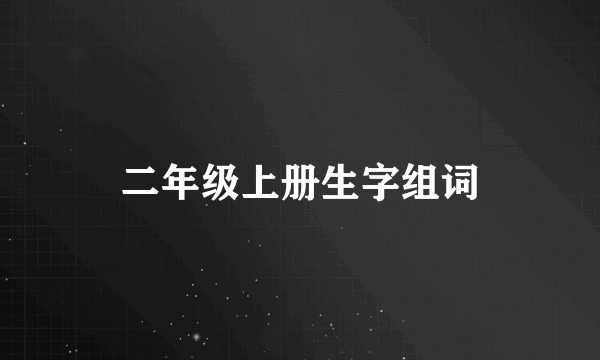 二年级上册生字组词